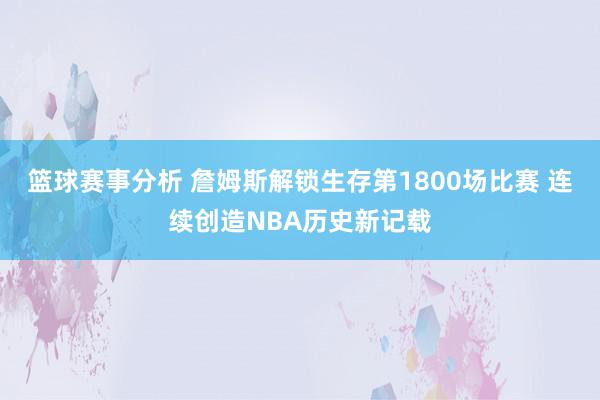 篮球赛事分析 詹姆斯解锁生存第1800场比赛 连续创造NBA历史新记载